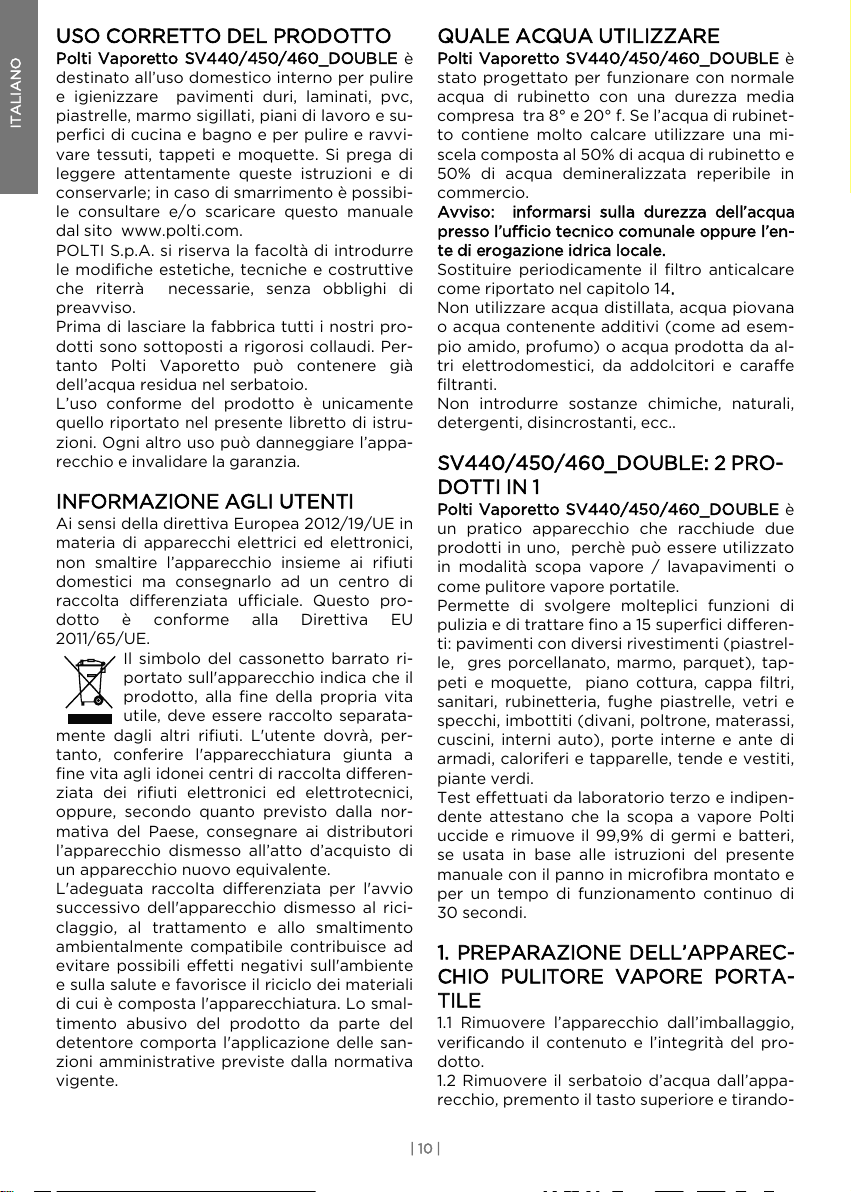 ITALIANO

USO CORRETTO DEL PRODOTTO
Polti Vaporetto SV440/450/460_DOUBLE è destinato all'uso domestico interno per pulire e igienizzare pavimenti duri, laminati, pvc, piastrelle, marmo sigillati, piani di lavoro e superfici di cucina e bagno e per pulire e ravvivare tessuti, tappeti e moquette. Si prega di leggere attentamente queste istruzioni e di conservarle; in caso di smarrimento è possibile consultare e/o scaricare questo manuale dal sito www.polti.com.
POLTI S.p.A. si riserva la facoltà di introdurre le modifiche estetiche, tecniche e costruttive che riterrà necessarie, senza obblighi di preavviso.
Prima di lasciare la fabbrica tutti i nostri prodotti sono sottoposti a rigorosi collaudi. Pertanto Polti Vaporetto può contenere già dell'acqua residua nel serbatoio.
L'uso conforme del prodotto è unicamente quello riportato nel presente libretto di istruzioni. Ogni altro uso può danneggiare l'apparecchio e invalidare la garanzia.

INFORMAZIONE AGLI UTENTI
Ai sensi della direttiva Europea 2012/19/UE in materia di apparecchi elettrici ed elettronici, non smaltire l'apparecchio insieme ai rifiuti domestici ma consegnarlo ad un centro di raccolta differenziata ufficiale. Questo prodotto è conforme alla Direttiva EU 2011/65/UE.
Il simbolo del cassonetto barrato riportato sull'apparecchio indica che il prodotto, alla fine della propria vita utile, deve essere raccolto separatamente dagli altri rifiuti. L'utente dovrà, pertanto, conferire l'apparecchiatura giunta a fine vita agli idonei centri di raccolta differenziata dei rifiuti elettronici ed elettrotecnici, oppure, secondo quanto previsto dalla normativa del Paese, consegnare ai distributori l'apparecchio dismesso all'atto d'acquisto di un apparecchio nuovo equivalente.
L'adeguata raccolta differenziata per l'avvio successivo dell'apparecchio dismesso al riciclaggio, al trattamento e allo smaltimento ambientalmente compatibile contribuisce ad evitare possibili effetti negativi sull'ambiente e sulla salute e favorisce il riciclo dei materiali di cui è composta l'apparecchiatura. Lo smaltimento abusivo del prodotto da parte del detentore comporta l'applicazione delle sanzioni amministrative previste dalla normativa vigente.

QUALE ACQUA UTILIZZARE
Polti Vaporetto SV440/450/460_DOUBLE è stato progettato per funzionare con normale acqua di rubinetto con una durezza media compresa tra 8° e 20° f. Se l'acqua di rubinetto contiene molto calcare utilizzare una miscela composta al 50% di acqua di rubinetto e 50% di acqua demineralizzata reperibile in commercio.
Avviso: informarsi sulla durezza dell'acqua presso l'ufficio tecnico comunale oppure l'ente di erogazione idrica locale.
Sostituire periodicamente il filtro anticalcare come riportato nel capitolo 14.
Non utilizzare acqua distillata, acqua piovana o acqua contenente additivi (come ad esempio amido, profumo) o acqua prodotta da altri elettrodomestici, da addolcitori e caraffe filtranti.
Non introdurre sostanze chimiche, naturali, detergenti, disincrostanti, ecc..

SV440/450/460_DOUBLE: 2 PRODOTTI IN 1
Polti Vaporetto SV440/450/460_DOUBLE è un pratico apparecchio che racchiude due prodotti in uno, perchè può essere utilizzato in modalità scopa vapore / lavapavimenti o come pulitore vapore portatile.
Permette di svolgere molteplici funzioni di pulizia e di trattare fino a 15 superfici differenti: pavimenti con diversi rivestimenti (piastrelle, gres porcellanato, marmo, parquet), tappeti e moquette, piano cottura, cappa filtri, sanitari, rubinetteria, fughe piastrelle, vetri e specchi, imbottiti (divani, poltrone, materassi, cuscini, interni auto), porte interne e ante di armadi, caloriferi e tapparelle, tende e vestiti, piante verdi.
Test effettuati da laboratorio terzo e indipendente attestano che la scopa a vapore Polti uccide e rimuove il 99,9% di germi e batteri, se usata in base alle istruzioni del presente manuale con il panno in microfibra montato e per un tempo di funzionamento continuo di 30 secondi.

1. PREPARAZIONE DELL'APPARECCHIO PULITORE VAPORE PORTATILE
1.1 Rimuovere l'apparecchio dall'imballaggio, verificando il contenuto e l'integrità del prodotto.
1.2 Rimuovere il serbatoio d'acqua dall'apparecchio, premento il tasto superiore e tirando-

| 10 |